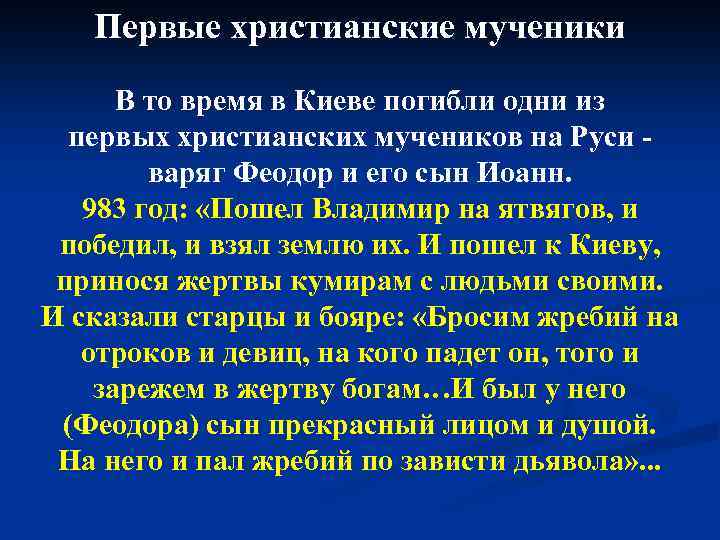 Первые христианские мученики

В то время в Киеве погибли одни из первых христианских мучеников на Руси - варяг Феодор и его сын Иоанн.

983 год: «Пошел Владимир на ятвягов, и победил, и взял землю их. И пошел к Киеву, принося жертвы кумирам с людьми своими. И сказали старцы и бояре: «Бросим жребий на отроков и девиц, на кого падет он, того и зарежем в жертву богам…И был у него (Феодора) сын прекрасный лицом и душой. На него и пал жребий по зависти дьявола»...